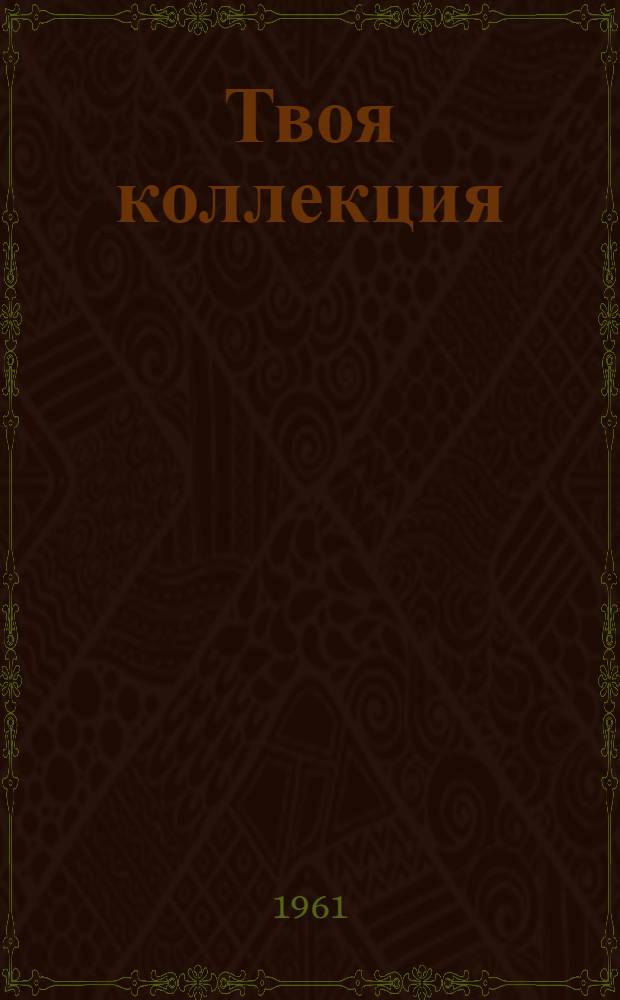 Твоя коллекция

1961